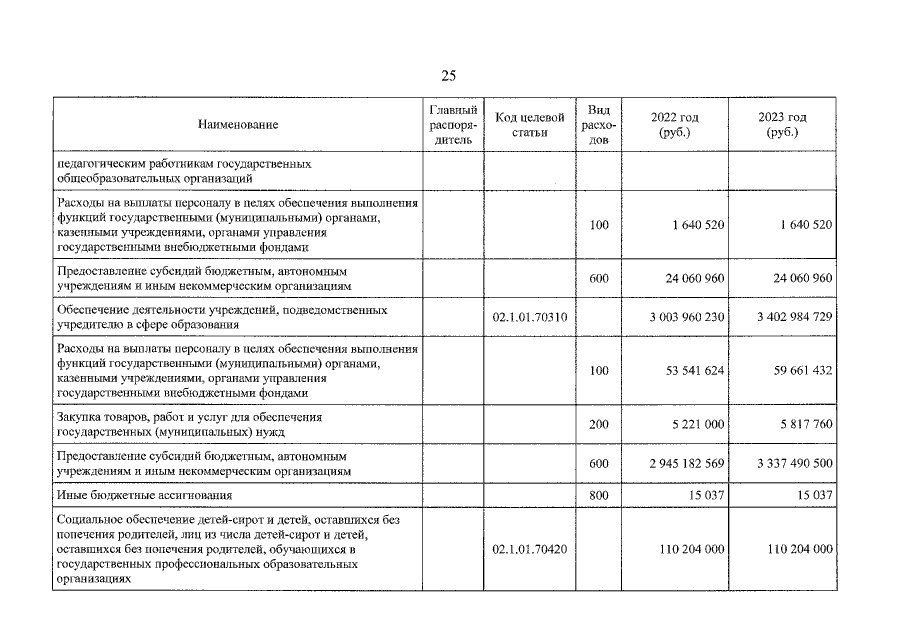 25

| Наименование | Главный распорядитель | Код целевой статьи | Вид расходов | 2022 год (руб.) | 2023 год (руб.) |
|---|---|---|---|---|---|
| педагогическим работникам государственных общеобразовательных организаций | | | | | |
| Расходы на выплаты персоналу в целях обеспечения выполнения функций государственными (муниципальными) органами, казенными учреждениями, органами управления государственными внебюджетными фондами | | | 100 | 1 640 520 | 1 640 520 |
| Предоставление субсидий бюджетным, автономным учреждениям и иным некоммерческим организациям | | | 600 | 24 060 960 | 24 060 960 |
| Обеспечение деятельности учреждений, подведомственных учредителю в сфере образования | | 02.1.01.70310 | | 3 003 960 230 | 3 402 984 729 |
| Расходы на выплаты персоналу в целях обеспечения выполнения функций государственными (муниципальными) органами, казенными учреждениями, органами управления государственными внебюджетными фондами | | | 100 | 53 541 624 | 59 661 432 |
| Закупка товаров, работ и услуг для обеспечения государственных (муниципальных) нужд | | | 200 | 5 221 000 | 5 817 760 |
| Предоставление субсидий бюджетным, автономным учреждениям и иным некоммерческим организациям | | | 600 | 2 945 182 569 | 3 337 490 500 |
| Иные бюджетные ассигнования | | | 800 | 15 037 | 15 037 |
| Социальное обеспечение детей-сирот и детей, оставшихся без попечения родителей, лиц из числа детей-сирот и детей, оставшихся без попечения родителей, обучающихся в государственных профессиональных образовательных организациях | | 02.1.01.70420 | | 110 204 000 | 110 204 000 |